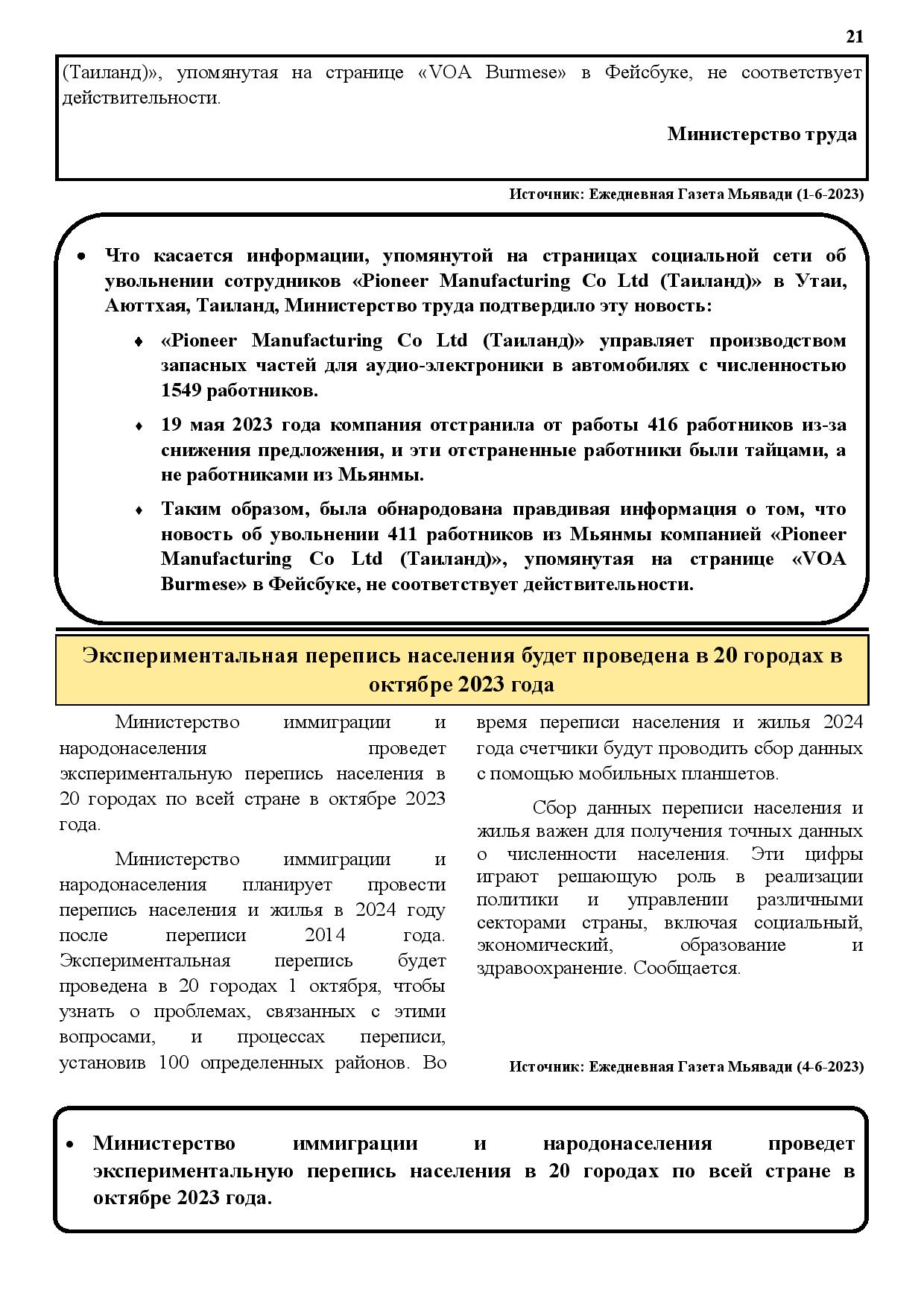 21

(Таиланд)», упомянутая на странице «VOA Burmese» в Фейсбуке, не соответствует действительности.

Министерство труда

Источник: Ежедневная Газета Мьявади (1-6-2023)

• Что касается информации, упомянутой на страницах социальной сети об увольнении сотрудников «Pioneer Manufacturing Co Ltd (Таиланд)» в Утаи, Аюттхая, Таиланд, Министерство труда подтвердило эту новость:

♦ «Pioneer Manufacturing Co Ltd (Таиланд)» управляет производством запасных частей для аудио-электроники в автомобилях с численностью 1549 работников.

♦ 19 мая 2023 года компания отстранила от работы 416 работников из-за снижения предложения, и эти отстраненные работники были тайцами, а не работниками из Мьянмы.

♦ Таким образом, была обнародована правдивая информация о том, что новость об увольнении 411 работников из Мьянмы компанией «Pioneer Manufacturing Co Ltd (Таиланд)», упомянутая на странице «VOA Burmese» в Фейсбуке, не соответствует действительности.

Экспериментальная перепись населения будет проведена в 20 городах в октябре 2023 года

Министерство иммиграции и народонаселения проведет экспериментальную перепись населения в 20 городах по всей стране в октябре 2023 года.

Министерство иммиграции и народонаселения планирует провести перепись населения и жилья в 2024 году после переписи 2014 года. Экспериментальная перепись будет проведена в 20 городах 1 октября, чтобы узнать о проблемах, связанных с этими вопросами, и процессах переписи, установив 100 определенных районов. Во время переписи населения и жилья 2024 года счетчики будут проводить сбор данных с помощью мобильных планшетов.

Сбор данных переписи населения и жилья важен для получения точных данных о численности населения. Эти цифры играют решающую роль в реализации политики и управлении различными секторами страны, включая социальный, экономический, образование и здравоохранение. Сообщается.

Источник: Ежедневная Газета Мьявади (4-6-2023)

• Министерство иммиграции и народонаселения проведет экспериментальную перепись населения в 20 городах по всей стране в октябре 2023 года.